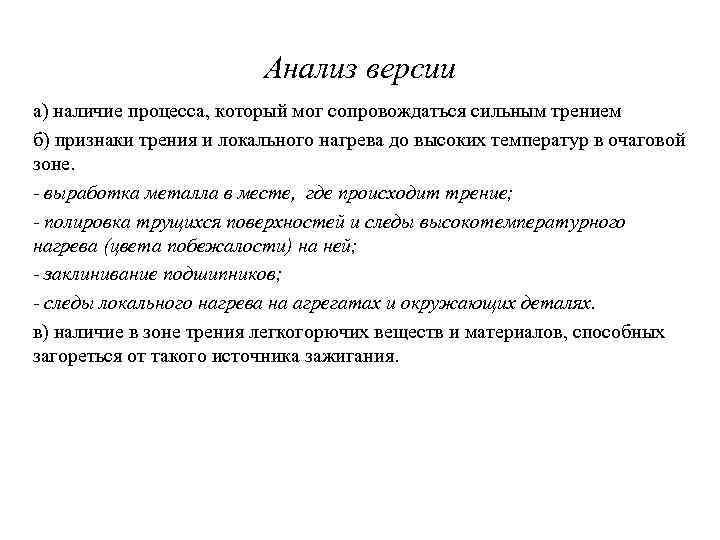 Анализ версии

а) наличие процесса, который мог сопровождаться сильным трением

б) признаки трения и локального нагрева до высоких температур в очаговой зоне.

- выработка металла в месте, где происходит трение;

- полировка трущихся поверхностей и следы высокотемпературного нагрева (цвета побежалости) на ней;

- заклинивание подшипников;

- следы локального нагрева на агрегатах и окружающих деталях.

в) наличие в зоне трения легкогорючих веществ и материалов, способных загореться от такого источника зажигания.